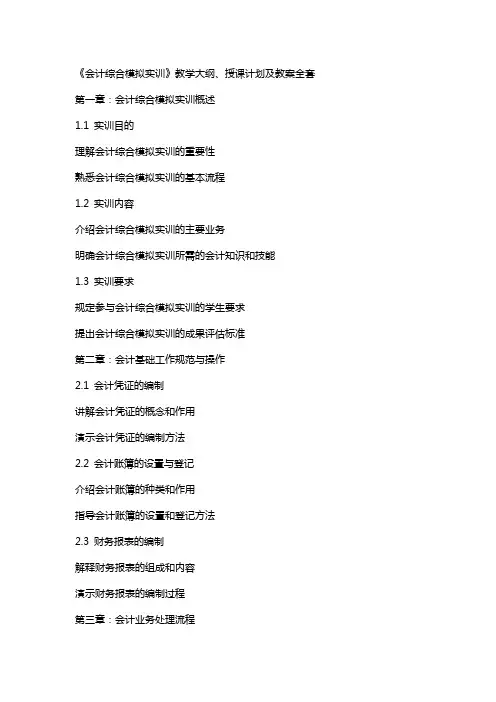 《会计综合模拟实训》教学大纲、授课计划及教案全套

第一章：会计综合模拟实训概述

1.1 实训目的

理解会计综合模拟实训的重要性

熟悉会计综合模拟实训的基本流程

1.2 实训内容

介绍会计综合模拟实训的主要业务

明确会计综合模拟实训所需的会计知识和技能

1.3 实训要求

规定参与会计综合模拟实训的学生要求

提出会计综合模拟实训的成果评估标准

第二章：会计基础工作规范与操作

2.1 会计凭证的编制

讲解会计凭证的概念和作用

演示会计凭证的编制方法

2.2 会计账簿的设置与登记

介绍会计账簿的种类和作用

指导会计账簿的设置和登记方法

2.3 财务报表的编制

解释财务报表的组成和内容

演示财务报表的编制过程

第三章：会计业务处理流程